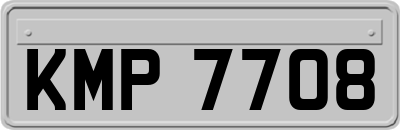 KMP 7708